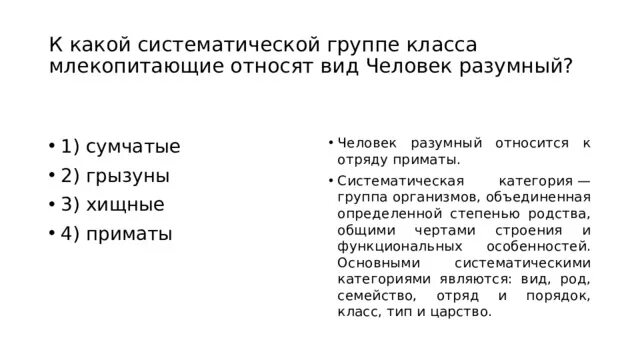 К какой систематической группе класса млекопитающие относят вид Человек разумный?

• 1) сумчатые
• 2) грызуны
• 3) хищные
• 4) приматы

• Человек разумный относится к отряду приматы.
• Систематическая категория — группа организмов, объединенная определенной степенью родства, общими чертами строения и функциональных особенностей. Основными систематическими категориями являются: вид, род, семейство, отряд и порядок, класс, тип и царство.